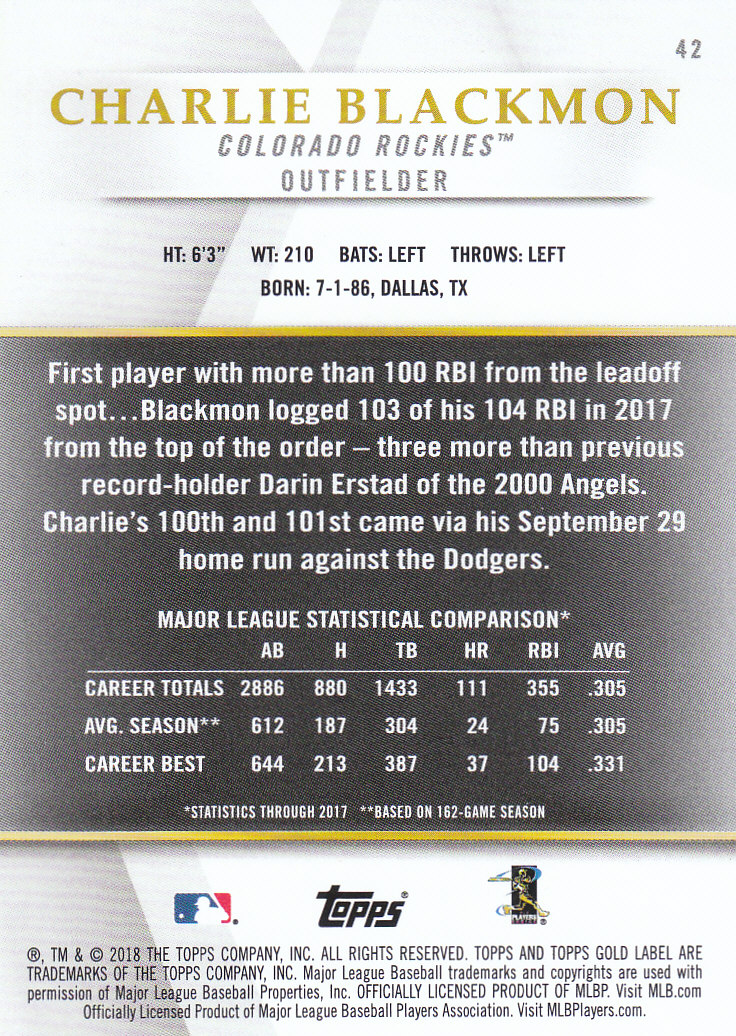 42

CHARLIE BLACKMON

COLORADO ROCKIES™

OUTFIELDER

HT: 6'3" WT: 210 BATS: LEFT THROWS: LEFT

BORN: 7-1-86, DALLAS, TX

First player with more than 100 RBI from the leadoff spot...Blackmon logged 103 of his 104 RBI in 2017 from the top of the order – three more than previous record-holder Darin Erstad of the 2000 Angels. Charlie's 100th and 101st came via his September 29 home run against the Dodgers.

MAJOR LEAGUE STATISTICAL COMPARISON*

| | AB | H | TB | HR | RBI | AVG |
|---|---|---|---|---|---|---|
| CAREER TOTALS | 2886 | 880 | 1433 | 111 | 355 | .305 |
| AVG. SEASON** | 612 | 187 | 304 | 24 | 75 | .305 |
| CAREER BEST | 644 | 213 | 387 | 37 | 104 | .331 |

*STATISTICS THROUGH 2017 **BASED ON 162-GAME SEASON

topps®

PLAYERS

®, TM & © 2018 THE TOPPS COMPANY, INC. ALL RIGHTS RESERVED. TOPPS AND TOPPS GOLD LABEL ARE TRADEMARKS OF THE TOPPS COMPANY, INC. Major League Baseball trademarks and copyrights are used with permission of Major League Baseball Properties, Inc. OFFICIALLY LICENSED PRODUCT OF MLBP. Visit MLB.com Officially Licensed Product of Major League Baseball Players Association. Visit MLBPlayers.com.